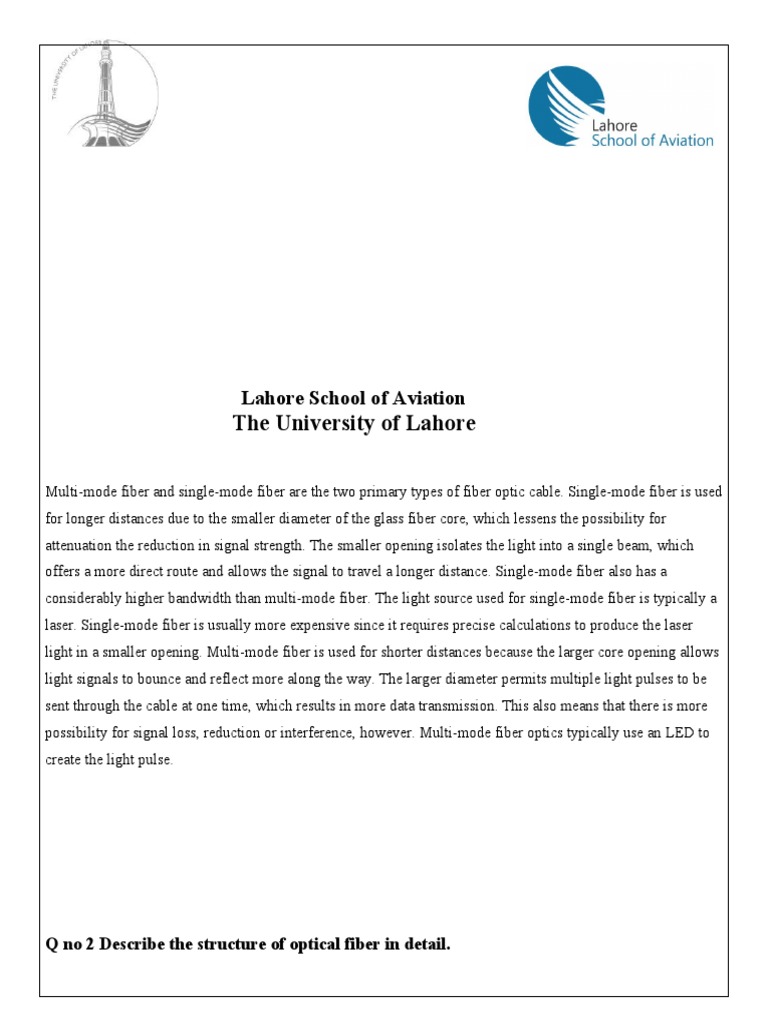 THE UNIVERSITY OF LAHORE

Lahore School of Aviation

Lahore School of Aviation
The University of Lahore

Multi-mode fiber and single-mode fiber are the two primary types of fiber optic cable. Single-mode fiber is used for longer distances due to the smaller diameter of the glass fiber core, which lessens the possibility for attenuation the reduction in signal strength. The smaller opening isolates the light into a single beam, which offers a more direct route and allows the signal to travel a longer distance. Single-mode fiber also has a considerably higher bandwidth than multi-mode fiber. The light source used for single-mode fiber is typically a laser. Single-mode fiber is usually more expensive since it requires precise calculations to produce the laser light in a smaller opening. Multi-mode fiber is used for shorter distances because the larger core opening allows light signals to bounce and reflect more along the way. The larger diameter permits multiple light pulses to be sent through the cable at one time, which results in more data transmission. This also means that there is more possibility for signal loss, reduction or interference, however. Multi-mode fiber optics typically use an LED to create the light pulse.

Q no 2 Describe the structure of optical fiber in detail.